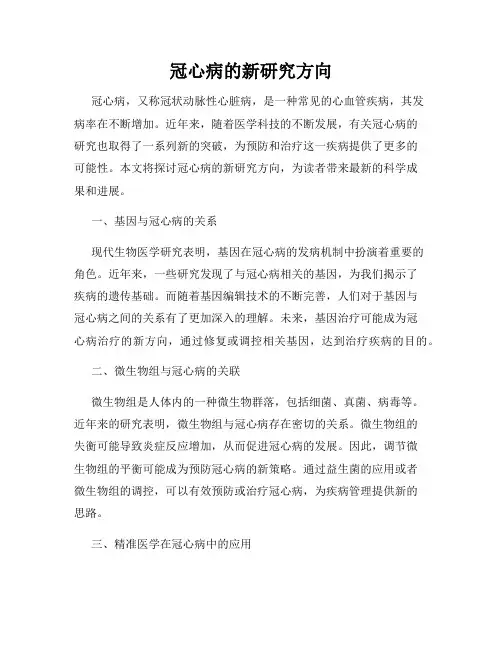 冠心病的新研究方向

冠心病，又称冠状动脉性心脏病，是一种常见的心血管疾病，其发病率在不断增加。近年来，随着医学科技的不断发展，有关冠心病的研究也取得了一系列新的突破，为预防和治疗这一疾病提供了更多的可能性。本文将探讨冠心病的新研究方向，为读者带来最新的科学成果和进展。

一、基因与冠心病的关系

现代生物医学研究表明，基因在冠心病的发病机制中扮演着重要的角色。近年来，一些研究发现了与冠心病相关的基因，为我们揭示了疾病的遗传基础。而随着基因编辑技术的不断完善，人们对于基因与冠心病之间的关系有了更加深入的理解。未来，基因治疗可能成为冠心病治疗的新方向，通过修复或调控相关基因，达到治疗疾病的目的。

二、微生物组与冠心病的关联

微生物组是人体内的一种微生物群落，包括细菌、真菌、病毒等。近年来的研究表明，微生物组与冠心病存在密切的关系。微生物组的失衡可能导致炎症反应增加，从而促进冠心病的发展。因此，调节微生物组的平衡可能成为预防冠心病的新策略。通过益生菌的应用或者微生物组的调控，可以有效预防或治疗冠心病，为疾病管理提供新的思路。

三、精准医学在冠心病中的应用